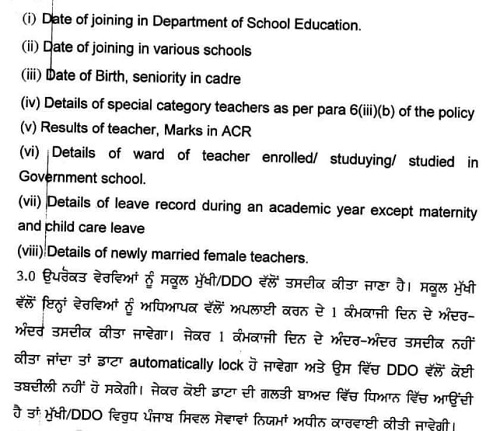 (i) Date of joining in Department of School Education.

(ii) Date of joining in various schools

(iii) Date of Birth, seniority in cadre

(iv) Details of special category teachers as per para 6(iii)(b) of the policy

(v) Results of teacher, Marks in ACR

(vi) Details of ward of teacher enrolled/ studuying/ studied in Government school.

(vii) Details of leave record during an academic year except maternity and child care leave

(viii) Details of newly married female teachers.

3.0 ਉਪਰੋਕਤ ਵੇਰਵਿਆਂ ਨੂੰ ਸਕੂਲ ਮੁੱਖੀ/DDO ਵੱਲੋਂ ਤਸਦੀਕ ਕੀਤਾ ਜਾਣਾ ਹੈ। ਸਕੂਲ ਮੁੱਖੀ ਵੱਲੋਂ ਇਨ੍ਹਾਂ ਵੇਰਵਿਆਂ ਨੂੰ ਅਧਿਆਪਕ ਵੱਲੋਂ ਅਪਲਾਈ ਕਰਨ ਦੇ 1 ਕੰਮਕਾਜੀ ਦਿਨ ਦੇ ਅੰਦਰ-ਅੰਦਰ ਤਸਦੀਕ ਕੀਤਾ ਜਾਵੇਗਾ। ਜੇਕਰ 1 ਕੰਮਕਾਜੀ ਦਿਨ ਦੇ ਅੰਦਰ-ਅੰਦਰ ਤਸਦੀਕ ਨਹੀਂ ਕੀਤਾ ਜਾਂਦਾ ਤਾਂ ਡਾਟਾ automatically lock ਹੋ ਜਾਵੇਗਾ ਅਤੇ ਉਸ ਵਿੱਚ DDO ਵੱਲੋਂ ਕੋਈ ਤਬਦੀਲੀ ਨਹੀਂ ਹੋ ਸਕੇਗੀ। ਜੇਕਰ ਕੋਈ ਡਾਟਾ ਦੀ ਗਲਤੀ ਬਾਅਦ ਵਿੱਚ ਧਿਆਨ ਵਿੱਚ ਆਉਂਦੀ ਹੈ ਤਾਂ ਮੁੱਖੀ/DDO ਵਿਰੁਧ ਪੰਜਾਬ ਸਿਵਲ ਸੇਵਾਵਾਂ ਨਿਯਮਾਂ ਅਧੀਨ ਕਾਰਵਾਈ ਕੀਤੀ ਜਾਵੇਗੀ।